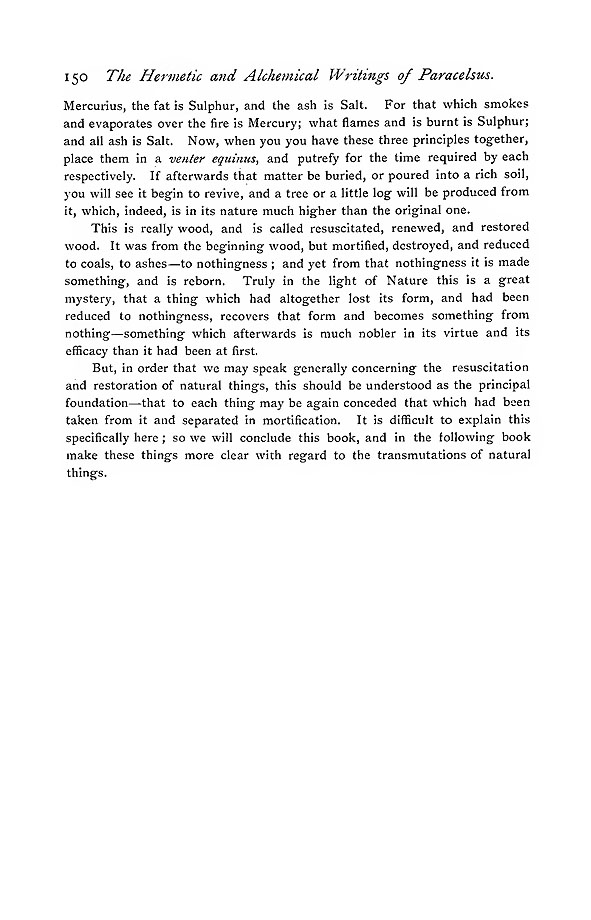 150 The Hermetic and Alchemical Writings of Paracelsus.

Mercurius, the fat is Sulphur, and the ash is Salt. For that which smokes and evaporates over the fire is Mercury; what flames and is burnt is Sulphur; and all ash is Salt. Now, when you you have these three principles together, place them in a venter equinus, and putrefy for the time required by each respectively. If afterwards that matter be buried, or poured into a rich soil, you will see it begin to revive, and a tree or a little log will be produced from it, which, indeed, is in its nature much higher than the original one.

This is really wood, and is called resuscitated, renewed, and restored wood. It was from the beginning wood, but mortified, destroyed, and reduced to coals, to ashes—to nothingness; and yet from that nothingness it is made something, and is reborn. Truly in the light of Nature this is a great mystery, that a thing which had altogether lost its form, and had been reduced to nothingness, recovers that form and becomes something from nothing—something which afterwards is much nobler in its virtue and its efficacy than it had been at first.

But, in order that we may speak generally concerning the resuscitation and restoration of natural things, this should be understood as the principal foundation—that to each thing may be again conceded that which had been taken from it and separated in mortification. It is difficult to explain this specifically here; so we will conclude this book, and in the following book make these things more clear with regard to the transmutations of natural things.